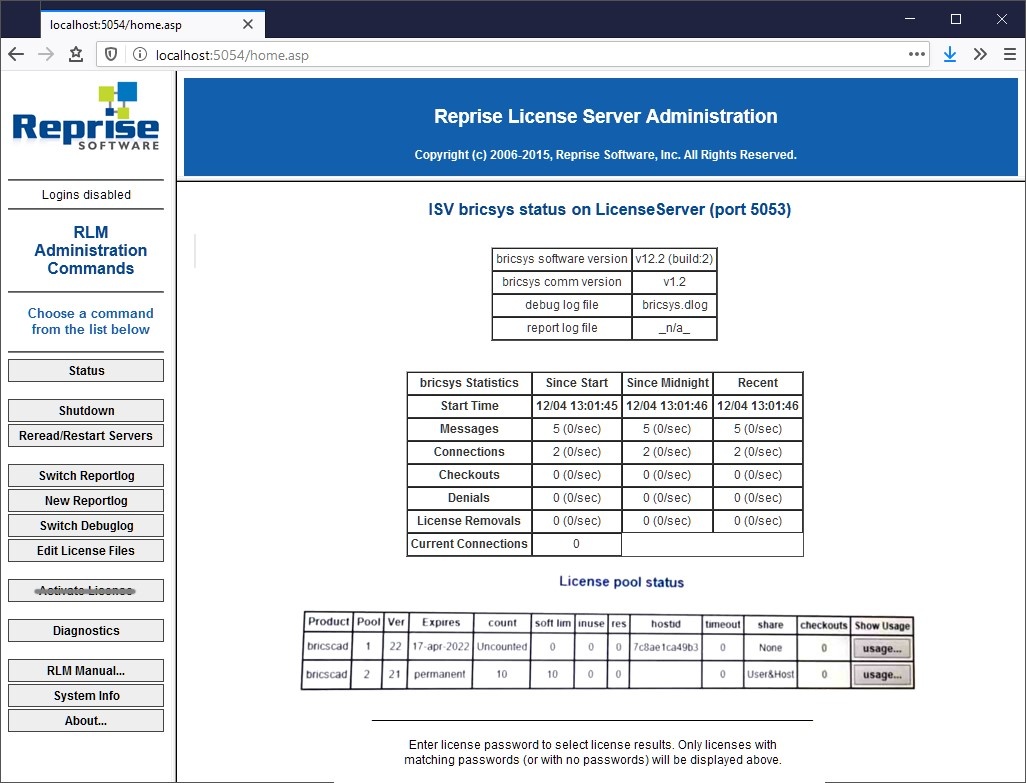 localhost:5054/home.asp

localhost:5054/home.asp

Reprise SOFTWARE

Logins disabled

RLM Administration Commands

Choose a command from the list below

Status

Shutdown

Reread/Restart Servers

Switch Reportlog

New Reportlog

Switch Debuglog

Edit License Files

Activate License

Diagnostics

RLM Manual...

System Info

About...

Reprise License Server Administration

Copyright (c) 2006-2015, Reprise Software, Inc. All Rights Reserved.

ISV bricsys status on LicenseServer (port 5053)

| bricsys software version | v12.2 (build:2) |
|---|---|
| bricsys comm version | v1.2 |
| debug log file | bricsys.dlog |
| report log file | _n/a_ |

| bricsys Statistics | Since Start | Since Midnight | Recent |
|---|---|---|---|
| Start Time | 12/04 13:01:45 | 12/04 13:01:46 | 12/04 13:01:46 |
| Messages | 5 (0/sec) | 5 (0/sec) | 5 (0/sec) |
| Connections | 2 (0/sec) | 2 (0/sec) | 2 (0/sec) |
| Checkouts | 0 (0/sec) | 0 (0/sec) | 0 (0/sec) |
| Denials | 0 (0/sec) | 0 (0/sec) | 0 (0/sec) |
| License Removals | 0 (0/sec) | 0 (0/sec) | 0 (0/sec) |
| Current Connections | 0 | | |

License pool status

| Product | Pool | Ver | Expires | count | soft lim | inuse | res | hostid | timeout | share | checkouts | Show Usage |
|---|---|---|---|---|---|---|---|---|---|---|---|---|
| bricscad | 1 | 22 | 17-apr-2022 | Uncounted | 0 | 0 | 0 | 7c8ae1ca49b3 | 0 | None | 0 | usage... |
| bricscad | 2 | 21 | permanent | 10 | 10 | 0 | 0 | | 0 | User&Host | 0 | usage... |

Enter license password to select license results. Only licenses with matching passwords (or with no passwords) will be displayed above.